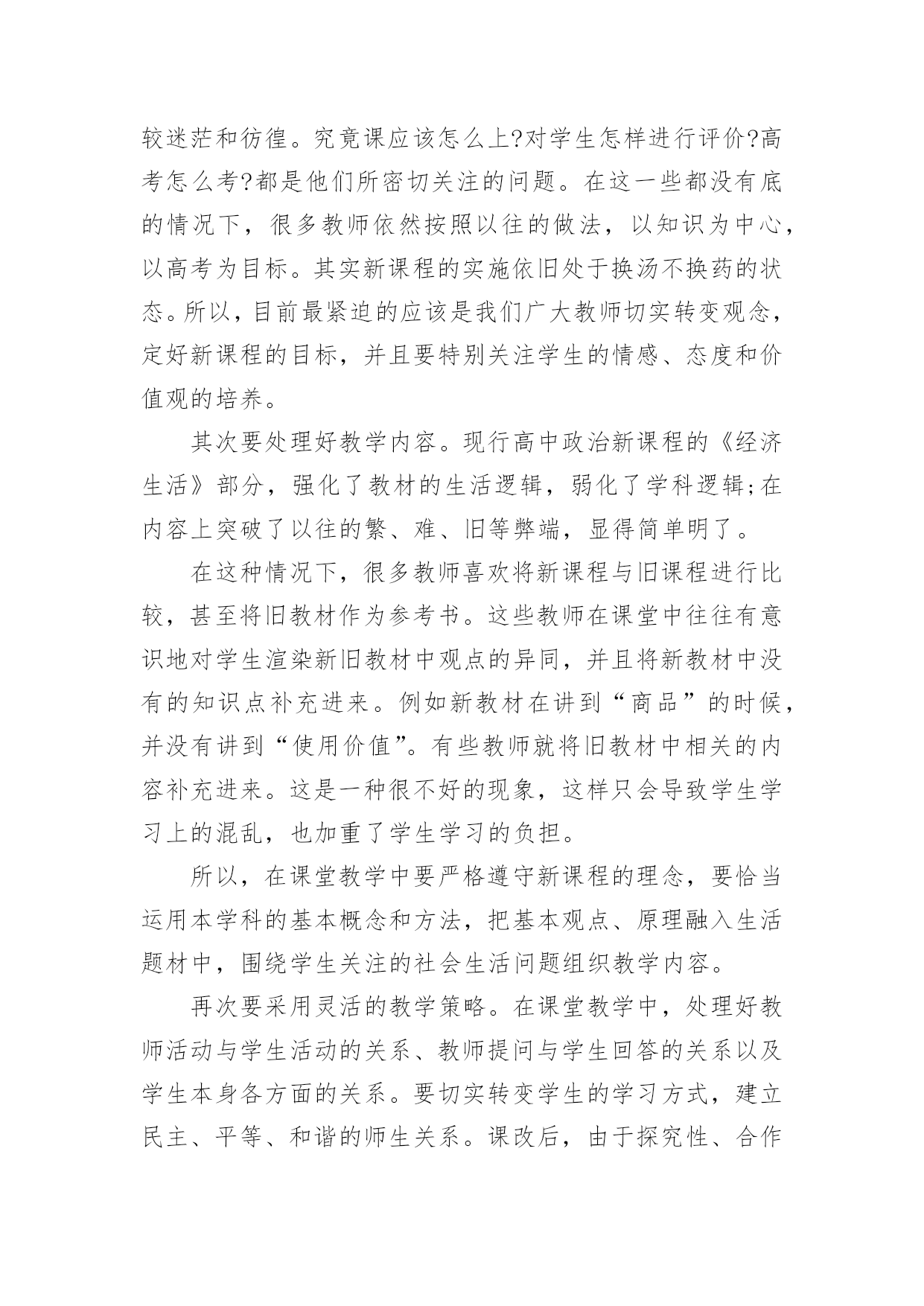 较迷茫和彷徨。究竟课应该怎么上?对学生怎样进行评价?高考怎么考?都是他们所密切关注的问题。在这一些都没有底的情况下，很多教师依然按照以往的做法，以知识为中心，以高考为目标。其实新课程的实施依旧处于换汤不换药的状态。所以，目前最紧迫的应该是我们广大教师切实转变观念，定好新课程的目标，并且要特别关注学生的情感、态度和价值观的培养。

其次要处理好教学内容。现行高中政治新课程的《经济生活》部分，强化了教材的生活逻辑，弱化了学科逻辑;在内容上突破了以往的繁、难、旧等弊端，显得简单明了。

在这种情况下，很多教师喜欢将新课程与旧课程进行比较，甚至将旧教材作为参考书。这些教师在课堂中往往有意识地对学生渲染新旧教材中观点的异同，并且将新教材中没有的知识点补充进来。例如新教材在讲到“商品”的时候，并没有讲到“使用价值”。有些教师就将旧教材中相关的内容补充进来。这是一种很不好的现象，这样只会导致学生学习上的混乱，也加重了学生学习的负担。

所以，在课堂教学中要严格遵守新课程的理念，要恰当运用本学科的基本概念和方法，把基本观点、原理融入生活题材中，围绕学生关注的社会生活问题组织教学内容。

再次要采用灵活的教学策略。在课堂教学中，处理好教师活动与学生活动的关系、教师提问与学生回答的关系以及学生本身各方面的关系。要切实转变学生的学习方式，建立民主、平等、和谐的师生关系。课改后，由于探究性、合作